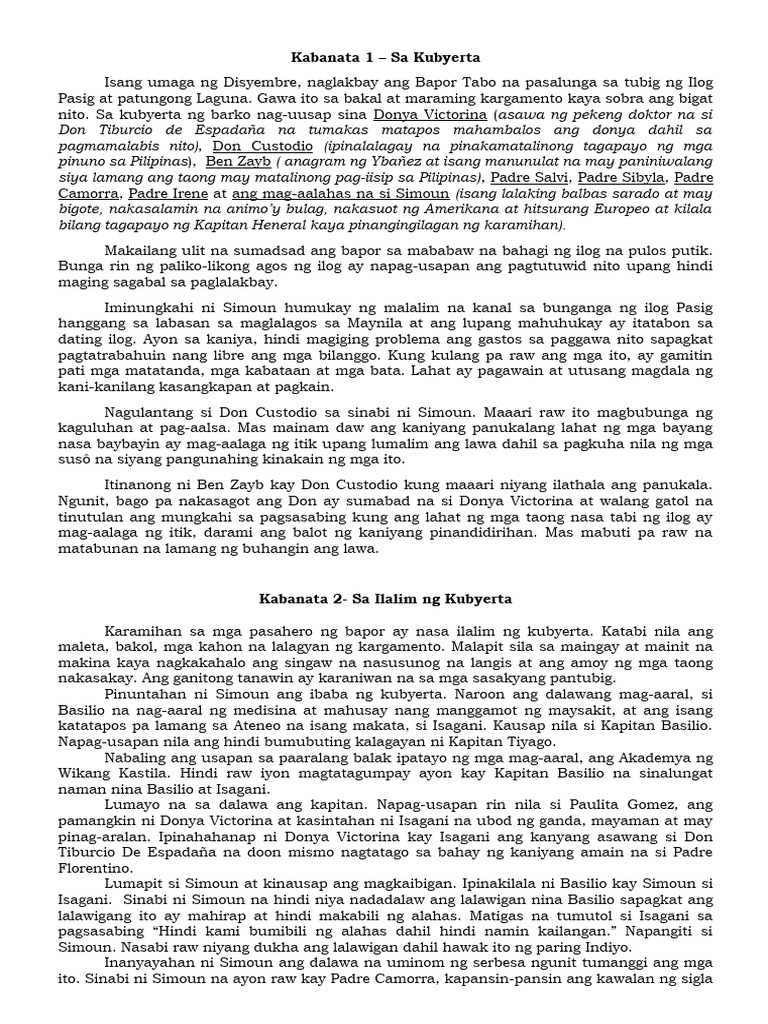 Kabanata 1 – Sa Kubyerta

Isang umaga ng Disyembre, naglakbay ang Bapor Tabo na pasalunga sa tubig ng Ilog Pasig at patungong Laguna. Gawa ito sa bakal at maraming kargamento kaya sobra ang bigat nito. Sa kubyerta ng barko nag-uusap sina Donya Victorina (asawa ng pekeng doktor na si Don Tiburcio de Espadaña na tumakas matapos mahambalos ang donya dahil sa pagmamalabis nito), Don Custodio (ipinalalagay na pinakamatalinong tagapayo ng mga pinuno sa Pilipinas), Ben Zayb ( anagram ng Ybañez at isang manunulat na may paniniwalang siya lamang ang taong may matalinong pag-iisip sa Pilipinas), Padre Salvi, Padre Sibyla, Padre Camorra, Padre Irene at ang mag-aalahas na si Simoun (isang lalaking balbas sarado at may bigote, nakasalamin na animo'y bulag, nakasuot ng Amerikana at hitsurang Europeo at kilala bilang tagapayo ng Kapitan Heneral kaya pinangingilagan ng karamihan).

Makailang ulit na sumadsad ang bapor sa mababaw na bahagi ng ilog na pulos putik. Bunga rin ng paliko-likong agos ng ilog ay napag-usapan ang pagtutuwid nito upang hindi maging sagabal sa paglalakbay.

Iminungkahi ni Simoun humukay ng malalim na kanal sa bunganga ng ilog Pasig hanggang sa labasan sa maglalagos sa Maynila at ang lupang mahuhukay ay itatabon sa dating ilog. Ayon sa kaniya, hindi magiging problema ang gastos sa paggawa nito sapagkat pagtatrabahuin nang libre ang mga bilanggo. Kung kulang pa raw ang mga ito, ay gamitin pati mga matatanda, mga kabataan at mga bata. Lahat ay pagawain at utusang magdala ng kani-kanilang kasangkapan at pagkain.

Nagulantang si Don Custodio sa sinabi ni Simoun. Maaari raw ito magbubunga ng kaguluhan at pag-aalsa. Mas mainam daw ang kaniyang panukalang lahat ng mga bayang nasa baybayin ay mag-aalaga ng itik upang lumalim ang lawa dahil sa pagkuha nila ng mga susô na siyang pangunahing kinakain ng mga ito.

Itinanong ni Ben Zayb kay Don Custodio kung maaari niyang ilathala ang panukala. Ngunit, bago pa nakasagot ang Don ay sumabad na si Donya Victorina at walang gatol na tinutulan ang mungkahi sa pagsasabing kung ang lahat ng mga taong nasa tabi ng ilog ay mag-aalaga ng itik, darami ang balot ng kaniyang pinandidirihan. Mas mabuti pa raw na matabunan na lamang ng buhangin ang lawa.

Kabanata 2- Sa Ilalim ng Kubyerta

Karamihan sa mga pasahero ng bapor ay nasa ilalim ng kubyerta. Katabi nila ang maleta, bakol, mga kahon na lalagyan ng kargamento. Malapit sila sa maingay at mainit na makina kaya nagkakahalo ang singaw na nasusunog na langis at ang amoy ng mga taong nakasakay. Ang ganitong tanawin ay karaniwan na sa mga sasakyang pantubig.

Pinuntahan ni Simoun ang ibaba ng kubyerta. Naroon ang dalawang mag-aaral, si Basilio na nag-aaral ng medisina at mahusay nang manggamot ng maysakit, at ang isang katatapos pa lamang sa Ateneo na isang makata, si Isagani. Kausap nila si Kapitan Basilio. Napag-usapan nila ang hindi bumubuting kalagayan ni Kapitan Tiyago.

Nabaling ang usapan sa paaralang balak ipatayo ng mga mag-aaral, ang Akademya ng Wikang Kastila. Hindi raw iyon magtatagumpay ayon kay Kapitan Basilio na sinalungat naman nina Basilio at Isagani.

Lumayo na sa dalawa ang kapitan. Napag-usapan rin nila si Paulita Gomez, ang pamangkin ni Donya Victorina at kasintahan ni Isagani na ubod ng ganda, mayaman at may pinag-aralan. Ipinahahanap ni Donya Victorina kay Isagani ang kanyang asawang si Don Tiburcio De Espadaña na doon mismo nagtatago sa bahay ng kaniyang amain na si Padre Florentino.

Lumapit si Simoun at kinausap ang magkaibigan. Ipinakilala ni Basilio kay Simoun si Isagani. Sinabi ni Simoun na hindi niya nadadalaw ang lalawigan nina Basilio sapagkat ang lalawigang ito ay mahirap at hindi makabili ng alahas. Matigas na tumutol si Isagani sa pagsasabing "Hindi kami bumibili ng alahas dahil hindi namin kailangan." Napangiti si Simoun. Nasabi raw niyang dukha ang lalawigan dahil hawak ito ng paring Indiyo.

Inanyayahan ni Simoun ang dalawa na uminom ng serbesa ngunit tumanggi ang mga ito. Sinabi ni Simoun na ayon raw kay Padre Camorra, kapansin-pansin ang kawalan ng sigla